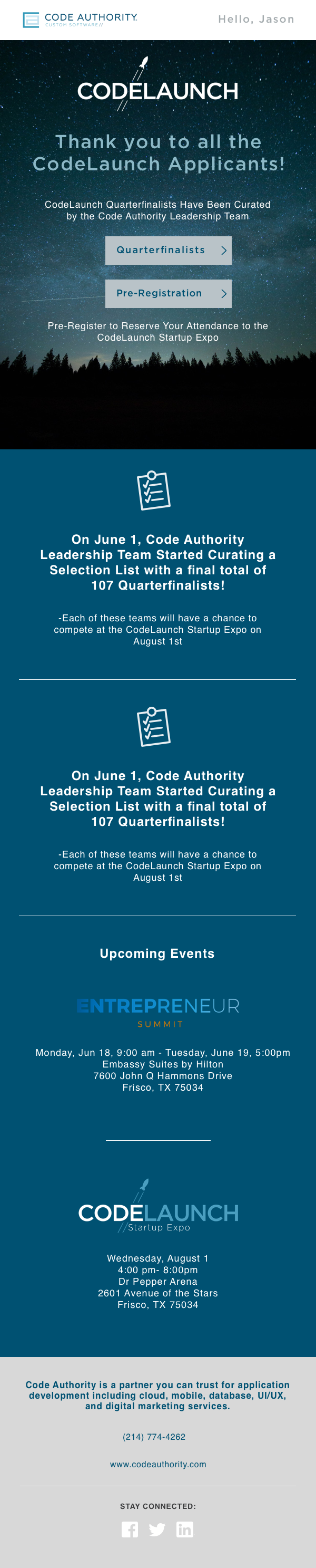 CODE AUTHORITY
CUSTOM SOFTWARE//

Hello, Jason

CODELAUNCH

Thank you to all the CodeLaunch Applicants!

CodeLaunch Quarterfinalists Have Been Curated by the Code Authority Leadership Team

Quarterfinalists

Pre-Registration

Pre-Register to Reserve Your Attendance to the CodeLaunch Startup Expo

On June 1, Code Authority Leadership Team Started Curating a Selection List with a final total of 107 Quarterfinalists!

-Each of these teams will have a chance to compete at the CodeLaunch Startup Expo on August 1st

On June 1, Code Authority Leadership Team Started Curating a Selection List with a final total of 107 Quarterfinalists!

-Each of these teams will have a chance to compete at the CodeLaunch Startup Expo on August 1st

Upcoming Events

ENTREPRENEUR
SUMMIT

Monday, Jun 18, 9:00 am - Tuesday, June 19, 5:00pm
Embassy Suites by Hilton
7600 John Q Hammons Drive
Frisco, TX 75034

CODELAUNCH
Startup Expo

Wednesday, August 1
4:00 pm- 8:00pm
Dr Pepper Arena
2601 Avenue of the Stars
Frisco, TX 75034

Code Authority is a partner you can trust for application development including cloud, mobile, database, UI/UX, and digital marketing services.

(214) 774-4262

www.codeauthority.com

STAY CONNECTED: